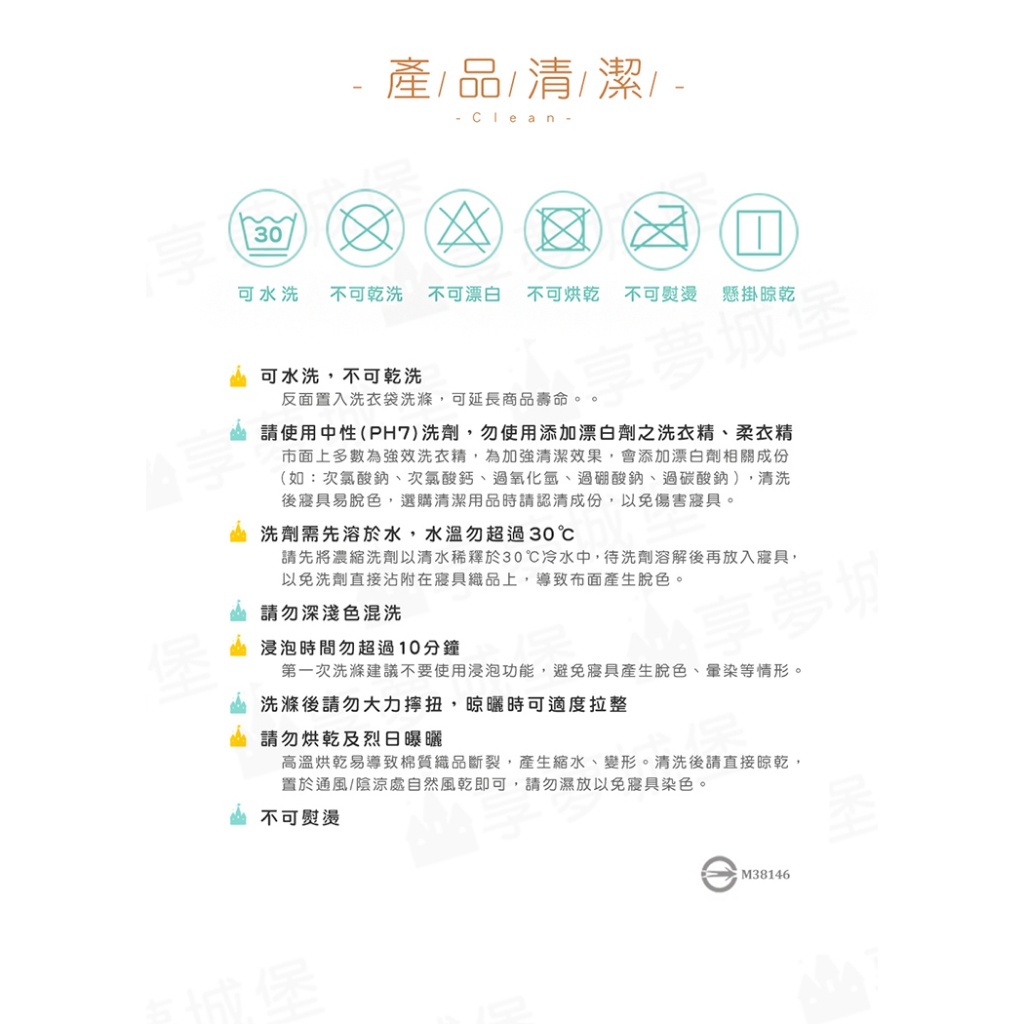 - 產/品/清/潔/ -
- Clean -

30

可水洗　不可乾洗　不可漂白　不可烘乾　不可熨燙　懸掛晾乾

可水洗，不可乾洗
反面置入洗衣袋洗滌，可延長商品壽命。。

請使用中性(PH7)洗劑，勿使用添加漂白劑之洗衣精、柔衣精
市面上多數為強效洗衣精，為加強清潔效果，會添加漂白劑相關成份（如：次氯酸鈉、次氯酸鈣、過氧化氫、過硼酸鈉、過碳酸鈉），清洗後寢具易脫色，選購清潔用品時請認清成份，以免傷害寢具。

洗劑需先溶於水，水溫勿超過30℃
請先將濃縮洗劑以清水稀釋於30℃冷水中，待洗劑溶解後再放入寢具，以免洗劑直接沾附在寢具織品上，導致布面產生脫色。

請勿深淺色混洗

浸泡時間勿超過10分鐘
第一次洗滌建議不要使用浸泡功能，避免寢具產生脫色、暈染等情形。

洗滌後請勿大力擰扭，晾曬時可適度拉整

請勿烘乾及烈日曝曬
高溫烘乾易導致棉質織品斷裂，產生縮水、變形。清洗後請直接晾乾，置於通風/陰涼處自然風乾即可，請勿濕放以免寢具染色。

不可熨燙

M38146

享夢城堡